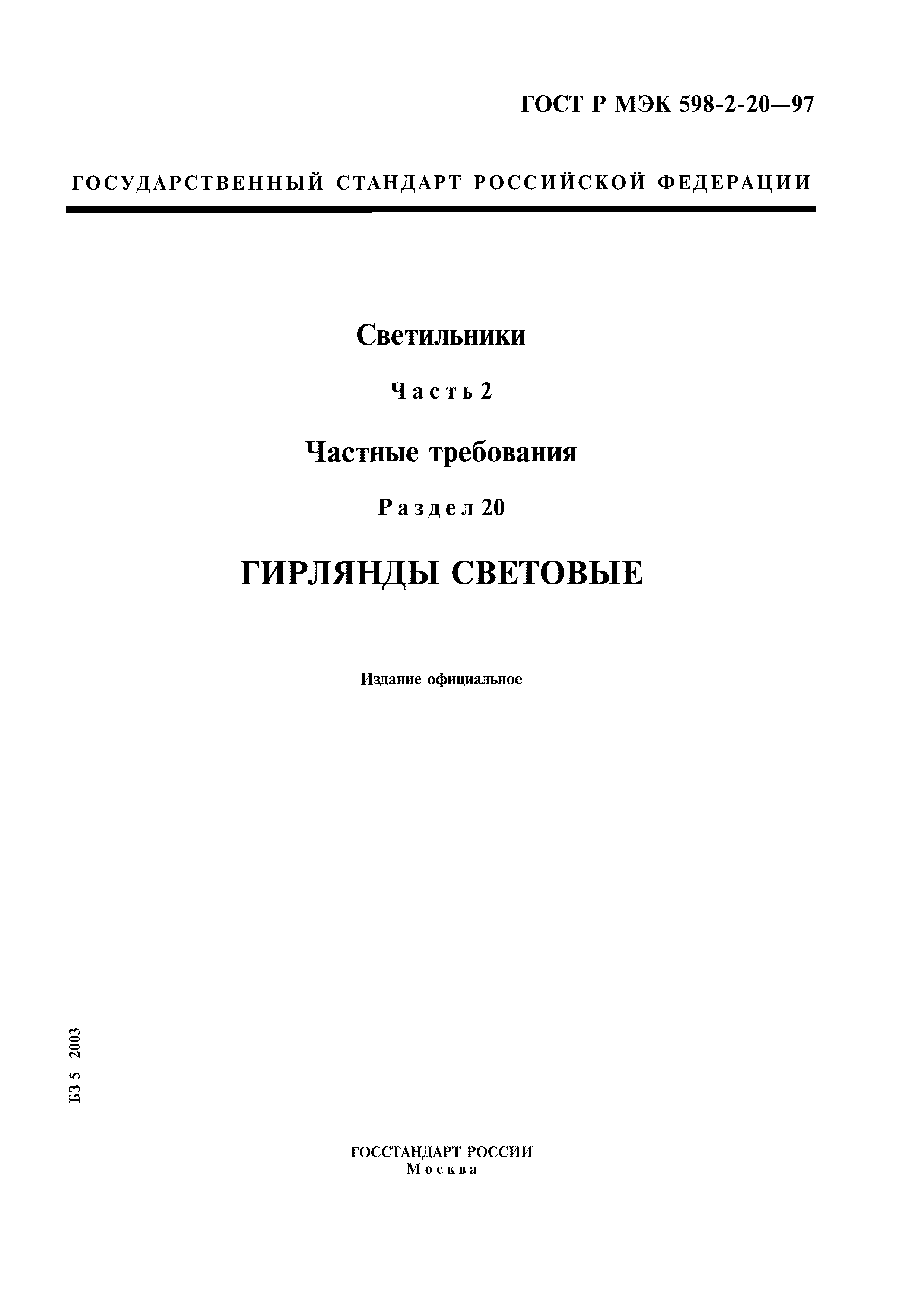 ГОСТ Р МЭК 598-2-20—97

ГОСУДАРСТВЕННЫЙ СТАНДАРТ РОССИЙСКОЙ ФЕДЕРАЦИИ

Светильники

Часть 2

Частные требования

Раздел 20

ГИРЛЯНДЫ СВЕТОВЫЕ

Издание официальное

БЗ 5—2003

ГОССТАНДАРТ РОССИИ
Москва